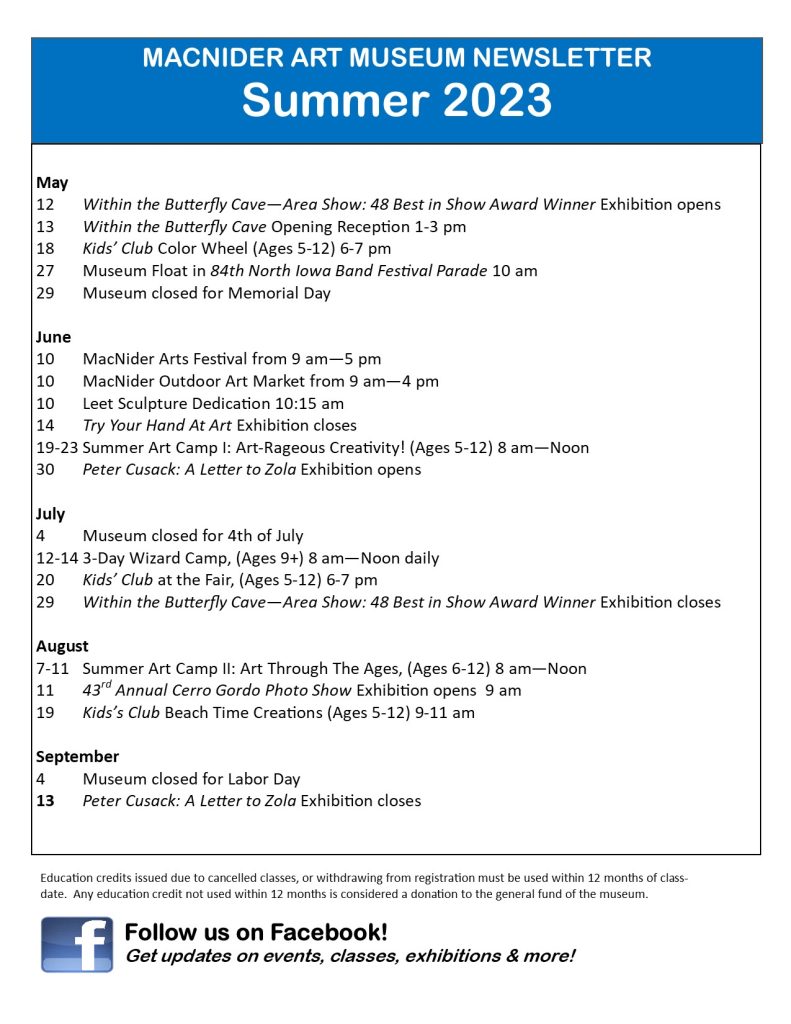 MACNIDER ART MUSEUM NEWSLETTER
Summer 2023

May
12 Within the Butterfly Cave—Area Show: 48 Best in Show Award Winner Exhibition opens
13 Within the Butterfly Cave Opening Reception 1-3 pm
18 Kids' Club Color Wheel (Ages 5-12) 6-7 pm
27 Museum Float in 84th North Iowa Band Festival Parade 10 am
29 Museum closed for Memorial Day

June
10 MacNider Arts Festival from 9 am—5 pm
10 MacNider Outdoor Art Market from 9 am—4 pm
10 Leet Sculpture Dedication 10:15 am
14 Try Your Hand At Art Exhibition closes
19-23 Summer Art Camp I: Art-Rageous Creativity! (Ages 5-12) 8 am—Noon
30 Peter Cusack: A Letter to Zola Exhibition opens

July
4 Museum closed for 4th of July
12-14 3-Day Wizard Camp, (Ages 9+) 8 am—Noon daily
20 Kids' Club at the Fair, (Ages 5-12) 6-7 pm
29 Within the Butterfly Cave—Area Show: 48 Best in Show Award Winner Exhibition closes

August
7-11 Summer Art Camp II: Art Through The Ages, (Ages 6-12) 8 am—Noon
11 $43^{rd}$ Annual Cerro Gordo Photo Show Exhibition opens 9 am
19 Kids's Club Beach Time Creations (Ages 5-12) 9-11 am

September
4 Museum closed for Labor Day
13 Peter Cusack: A Letter to Zola Exhibition closes

Education credits issued due to cancelled classes, or withdrawing from registration must be used within 12 months of class-date. Any education credit not used within 12 months is considered a donation to the general fund of the museum.

f
Follow us on Facebook!
Get updates on events, classes, exhibitions & more!